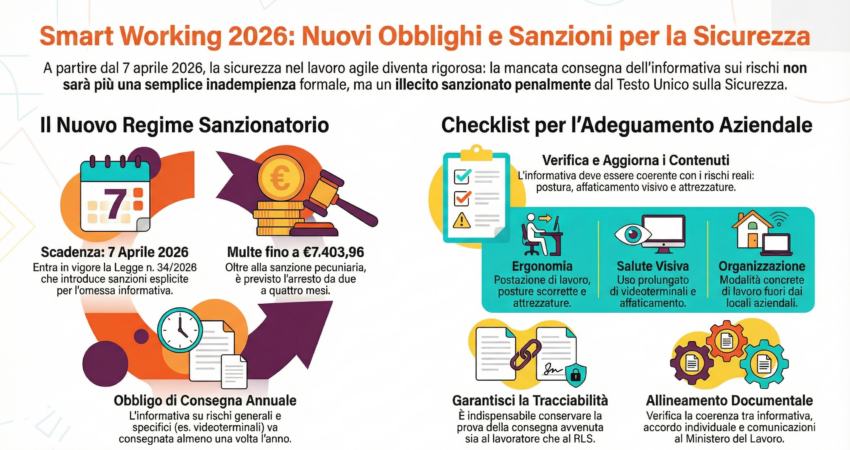 Smart Working 2026: Nuovi Obblighi e Sanzioni per la Sicurezza

A partire dal 7 aprile 2026, la sicurezza nel lavoro agile diventa rigorosa: la mancata consegna dell'informativa sui rischi non sarà più una semplice inadempienza formale, ma un illecito sanzionato penalmente dal Testo Unico sulla Sicurezza.

Il Nuovo Regime Sanzionatorio

7

Scadenza: 7 Aprile 2026
Entra in vigore la Legge n. 34/2026 che introduce sanzioni esplicite per l'omessa informativa.

€

Multe fino a €7.403,96
Oltre alla sanzione pecuniaria, è previsto l'arresto da due a quattro mesi.

Obbligo di Consegna Annuale
L'informativa su rischi generali e specifici (es. videoterminali) va consegnata almeno una volta l'anno.

Checklist per l'Adeguamento Aziendale

Verifica e Aggiorna i Contenuti
L'informativa deve essere coerente con i rischi reali: postura, affaticamento visivo e attrezzature.

Ergonomia
Postazione di lavoro, posture scorrette e attrezzature.

Salute Visiva
Uso prolungato di videoterminali e affaticamento.

Organizzazione
Modalità concrete di lavoro fuori dai locali aziendali.

Garantisci la Tracciabilità
È indispensabile conservare la prova della consegna avvenuta sia al lavoratore che al RLS.

Allineamento Documentale
Verifica la coerenza tra informativa, accordo individuale e comunicazioni al Ministero del Lavoro.